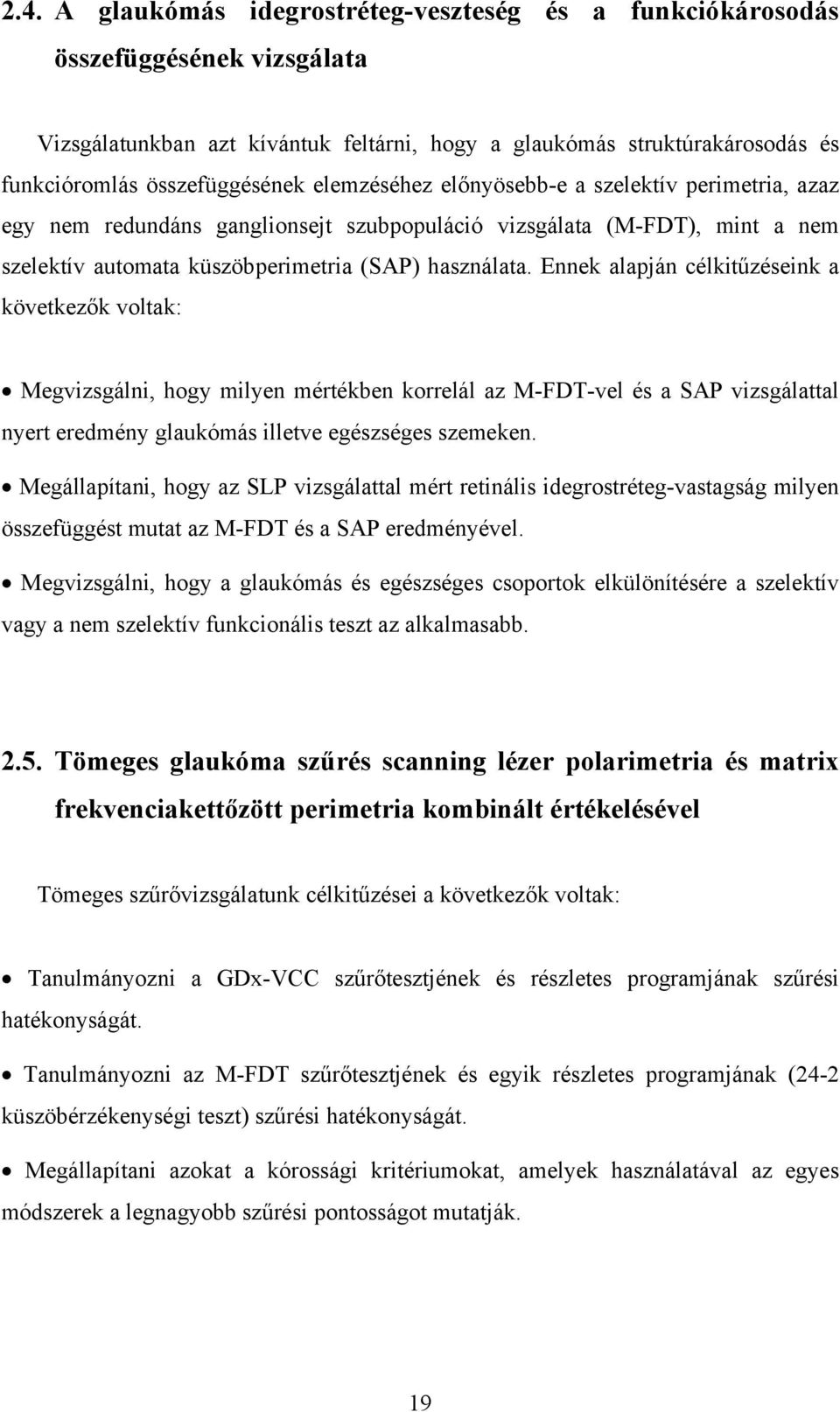 2.4. A glaukómás idegrostréteg-veszteség és a funkciókárosodás összefüggésének vizsgálata

Vizsgálatunkban azt kívántuk feltárni, hogy a glaukómás struktúrakárosodás és funkcióromlás összefüggésének elemzéséhez előnyösebb-e a szelektív perimetria, azaz egy nem redundáns ganglionsejt szubpopuláció vizsgálata (M-FDT), mint a nem szelektív automata küszöbperimetria (SAP) használata. Ennek alapján célkitűzéseink a következők voltak:

• Megvizsgálni, hogy milyen mértékben korrelál az M-FDT-vel és a SAP vizsgálattal nyert eredmény glaukómás illetve egészséges szemeken.

• Megállapítani, hogy az SLP vizsgálattal mért retinális idegrostréteg-vastagság milyen összefüggést mutat az M-FDT és a SAP eredményével.

• Megvizsgálni, hogy a glaukómás és egészséges csoportok elkülönítésére a szelektív vagy a nem szelektív funkcionális teszt az alkalmasabb.

2.5. Tömeges glaukóma szűrés scanning lézer polarimetria és matrix frekvenciakettőzött perimetria kombinált értékelésével

Tömeges szűrővizsgálatunk célkitűzései a következők voltak:

• Tanulmányozni a GDx-VCC szűrőtesztjének és részletes programjának szűrési hatékonyságát.

• Tanulmányozni az M-FDT szűrőtesztjének és egyik részletes programjának (24-2 küszöbérzékenységi teszt) szűrési hatékonyságát.

• Megállapítani azokat a kórossági kritériumokat, amelyek használatával az egyes módszerek a legnagyobb szűrési pontosságot mutatják.

19